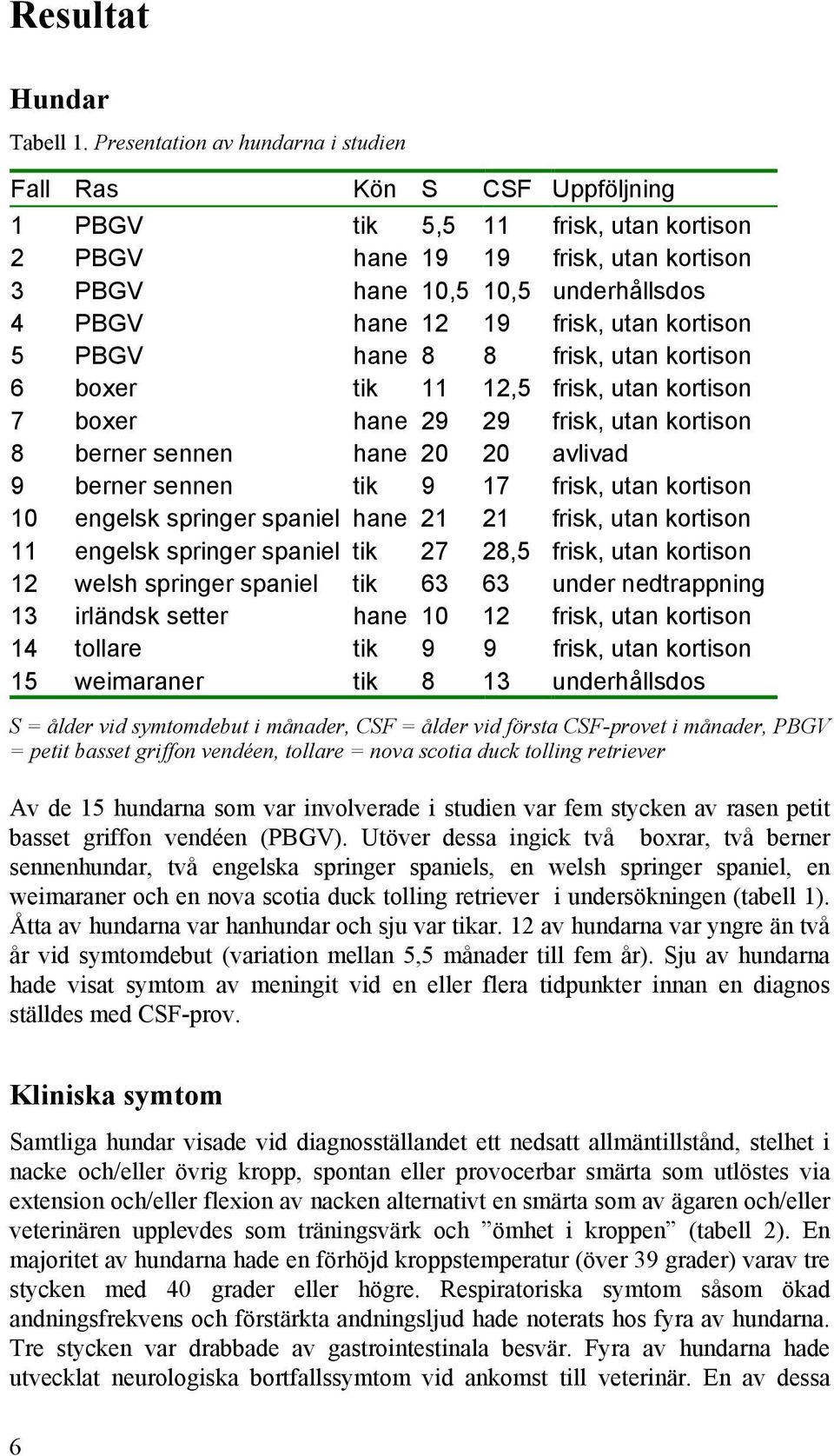 Resultat

Hundar

Tabell 1. Presentation av hundarna i studien

| Fall | Ras | Kön | S | CSF | Uppföljning |
|---|---|---|---|---|---|
| 1 | PBGV | tik | 5,5 | 11 | frisk, utan kortison |
| 2 | PBGV | hane | 19 | 19 | frisk, utan kortison |
| 3 | PBGV | hane | 10,5 | 10,5 | underhållsdos |
| 4 | PBGV | hane | 12 | 19 | frisk, utan kortison |
| 5 | PBGV | hane | 8 | 8 | frisk, utan kortison |
| 6 | boxer | tik | 11 | 12,5 | frisk, utan kortison |
| 7 | boxer | hane | 29 | 29 | frisk, utan kortison |
| 8 | berner sennen | hane | 20 | 20 | avlivad |
| 9 | berner sennen | tik | 9 | 17 | frisk, utan kortison |
| 10 | engelsk springer spaniel | hane | 21 | 21 | frisk, utan kortison |
| 11 | engelsk springer spaniel | tik | 27 | 28,5 | frisk, utan kortison |
| 12 | welsh springer spaniel | tik | 63 | 63 | under nedtrappning |
| 13 | irländsk setter | hane | 10 | 12 | frisk, utan kortison |
| 14 | tollare | tik | 9 | 9 | frisk, utan kortison |
| 15 | weimaraner | tik | 8 | 13 | underhållsdos |

S = ålder vid symtomdebut i månader, CSF = ålder vid första CSF-provet i månader, PBGV = petit basset griffon vendéen, tollare = nova scotia duck tolling retriever

Av de 15 hundarna som var involverade i studien var fem stycken av rasen petit basset griffon vendéen (PBGV). Utöver dessa ingick två boxrar, två berner sennenhundar, två engelska springer spaniels, en welsh springer spaniel, en weimaraner och en nova scotia duck tolling retriever i undersökningen (tabell 1). Åtta av hundarna var hanhundar och sju var tikar. 12 av hundarna var yngre än två år vid symtomdebut (variation mellan 5,5 månader till fem år). Sju av hundarna hade visat symtom av meningit vid en eller flera tidpunkter innan en diagnos ställdes med CSF-prov.

Kliniska symtom

Samtliga hundar visade vid diagnosställandet ett nedsatt allmäntillstånd, stelhet i nacke och/eller övrig kropp, spontan eller provocerbar smärta som utlöstes via extension och/eller flexion av nacken alternativt en smärta som av ägaren och/eller veterinären upplevdes som träningsvärk och ”ömhet i kroppen” (tabell 2). En majoritet av hundarna hade en förhöjd kroppstemperatur (över 39 grader) varav tre stycken med 40 grader eller högre. Respiratoriska symtom såsom ökad andningsfrekvens och förstärkta andningsljud hade noterats hos fyra av hundarna. Tre stycken var drabbade av gastrointestinala besvär. Fyra av hundarna hade utvecklat neurologiska bortfallssymtom vid ankomst till veterinär. En av dessa

6